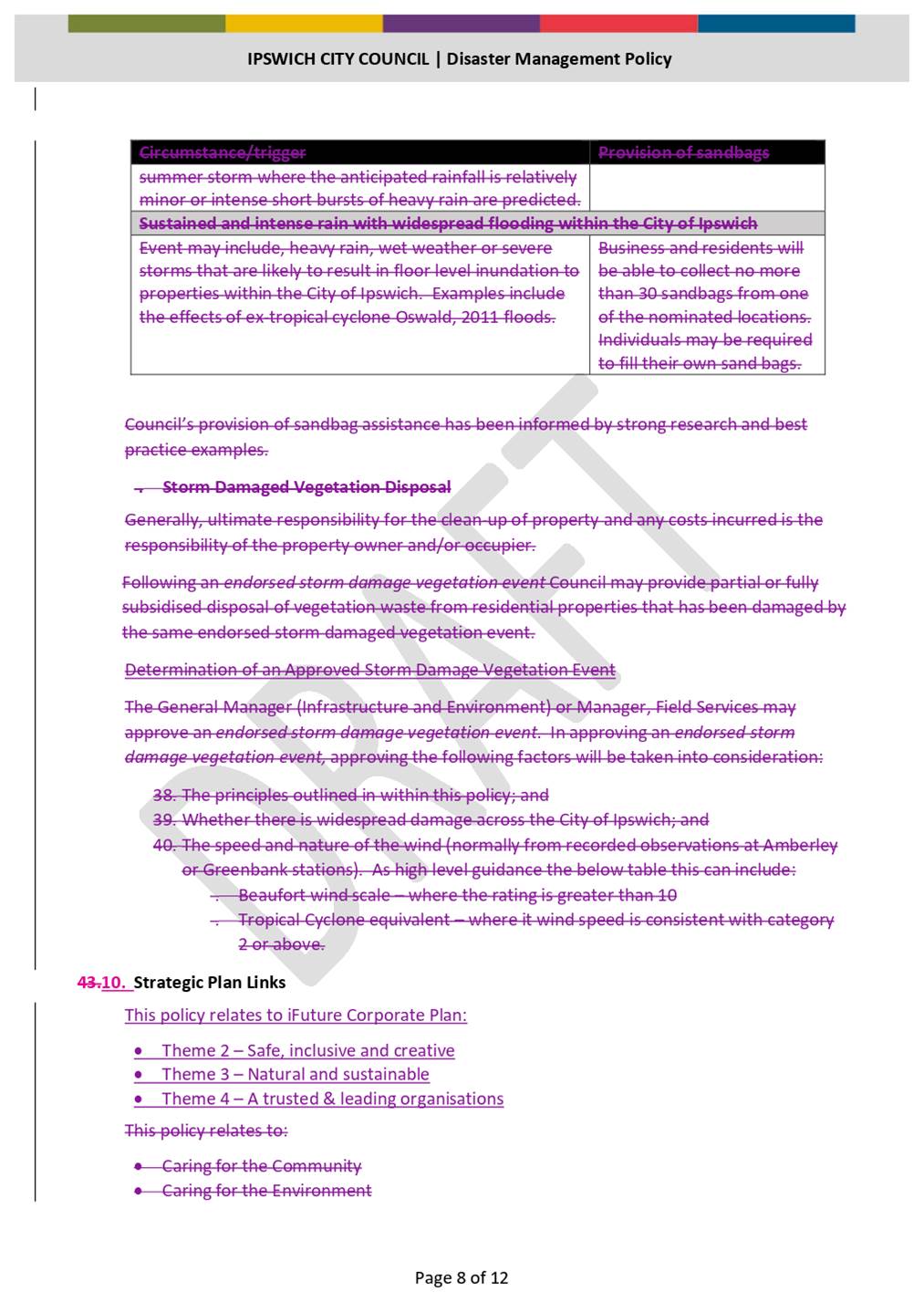 IPSWICH CITY COUNCIL | Disaster Management Policy

| Circumstance/trigger | Provision of sandbags |
|---|---|
| summer storm where the anticipated rainfall is relatively minor or intense short bursts of heavy rain are predicted. | |
| Sustained and intense rain with widespread flooding within the City of Ipswich | |
| Event may include, heavy rain, wet weather or severe storms that are likely to result in floor level inundation to properties within the City of Ipswich. Examples include the effects of ex-tropical cyclone Oswald, 2011 floods. | Business and residents will be able to collect no more than 30 sandbags from one of the nominated locations. Individuals may be required to fill their own sand bags. |

Council's provision of sandbag assistance has been informed by strong research and best practice examples.

- Storm Damaged Vegetation Disposal

Generally, ultimate responsibility for the clean-up of property and any costs incurred is the responsibility of the property owner and/or occupier.

Following an endorsed storm damage vegetation event Council may provide partial or fully subsidised disposal of vegetation waste from residential properties that has been damaged by the same endorsed storm damaged vegetation event.

Determination of an Approved Storm Damage Vegetation Event

The General Manager (Infrastructure and Environment) or Manager, Field Services may approve an endorsed storm damage vegetation event. In approving an endorsed storm damage vegetation event, approving the following factors will be taken into consideration:

38. The principles outlined in within this policy; and
39. Whether there is widespread damage across the City of Ipswich; and
40. The speed and nature of the wind (normally from recorded observations at Amberley or Greenbank stations). As high level guidance the below table this can include:
- Beaufort wind scale – where the rating is greater than 10
- Tropical Cyclone equivalent – where it wind speed is consistent with category 2 or above.

43.10. Strategic Plan Links

This policy relates to iFuture Corporate Plan:

• Theme 2 – Safe, inclusive and creative
• Theme 3 – Natural and sustainable
• Theme 4 – A trusted & leading organisations

This policy relates to:

• Caring for the Community
• Caring for the Environment

Page 8 of 12

DRAFT